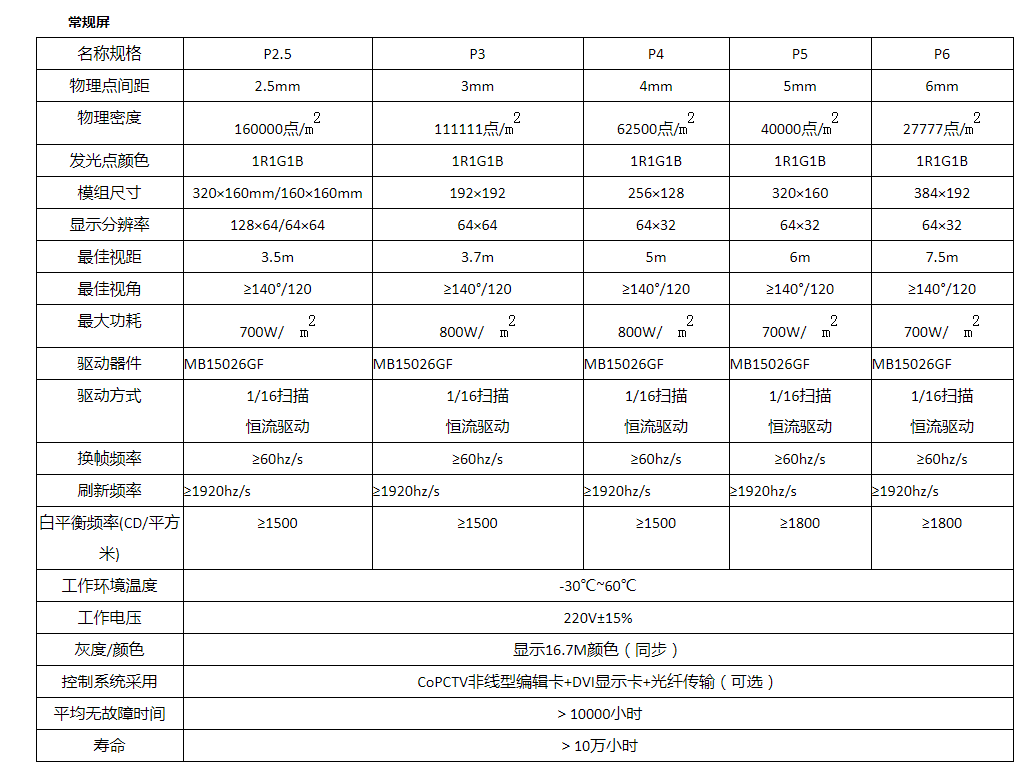 常规屏

| 名称规格 | P2.5 | P3 | P4 | P5 | P6 |
|---|---|---|---|---|---|
| 物理点间距 | 2.5mm | 3mm | 4mm | 5mm | 6mm |
| 物理密度 | 160000点/$m^2$ | 111111点/$m^2$ | 62500点/$m^2$ | 40000点/$m^2$ | 27777点/$m^2$ |
| 发光点颜色 | 1R1G1B | 1R1G1B | 1R1G1B | 1R1G1B | 1R1G1B |
| 模组尺寸 | 320×160mm/160×160mm | 192×192 | 256×128 | 320×160 | 384×192 |
| 显示分辨率 | 128×64/64×64 | 64×64 | 64×32 | 64×32 | 64×32 |
| 最佳视距 | 3.5m | 3.7m | 5m | 6m | 7.5m |
| 最佳视角 | ≥140°/120 | ≥140°/120 | ≥140°/120 | ≥140°/120 | ≥140°/120 |
| 最大功耗 | 700W/ $m^2$ | 800W/ $m^2$ | 800W/ $m^2$ | 700W/ $m^2$ | 700W/ $m^2$ |
| 驱动器件 | MB15026GF | MB15026GF | MB15026GF | MB15026GF | MB15026GF |
| 驱动方式 | 1/16扫描 恒流驱动 | 1/16扫描 恒流驱动 | 1/16扫描 恒流驱动 | 1/16扫描 恒流驱动 | 1/16扫描 恒流驱动 |
| 换帧频率 | ≥60hz/s | ≥60hz/s | ≥60hz/s | ≥60hz/s | ≥60hz/s |
| 刷新频率 | ≥1920hz/s | ≥1920hz/s | ≥1920hz/s | ≥1920hz/s | ≥1920hz/s |
| 白平衡频率(CD/平方米) | ≥1500 | ≥1500 | ≥1500 | ≥1800 | ≥1800 |
| 工作环境温度 | -30℃~60℃ | | | | |
| 工作电压 | 220V±15% | | | | |
| 灰度/颜色 | 显示16.7M颜色（同步） | | | | |
| 控制系统采用 | CoPCTV非线型编辑卡+DVI显示卡+光纤传输（可选） | | | | |
| 平均无故障时间 | ＞10000小时 | | | | |
| 寿命 | ＞10万小时 | | | | |